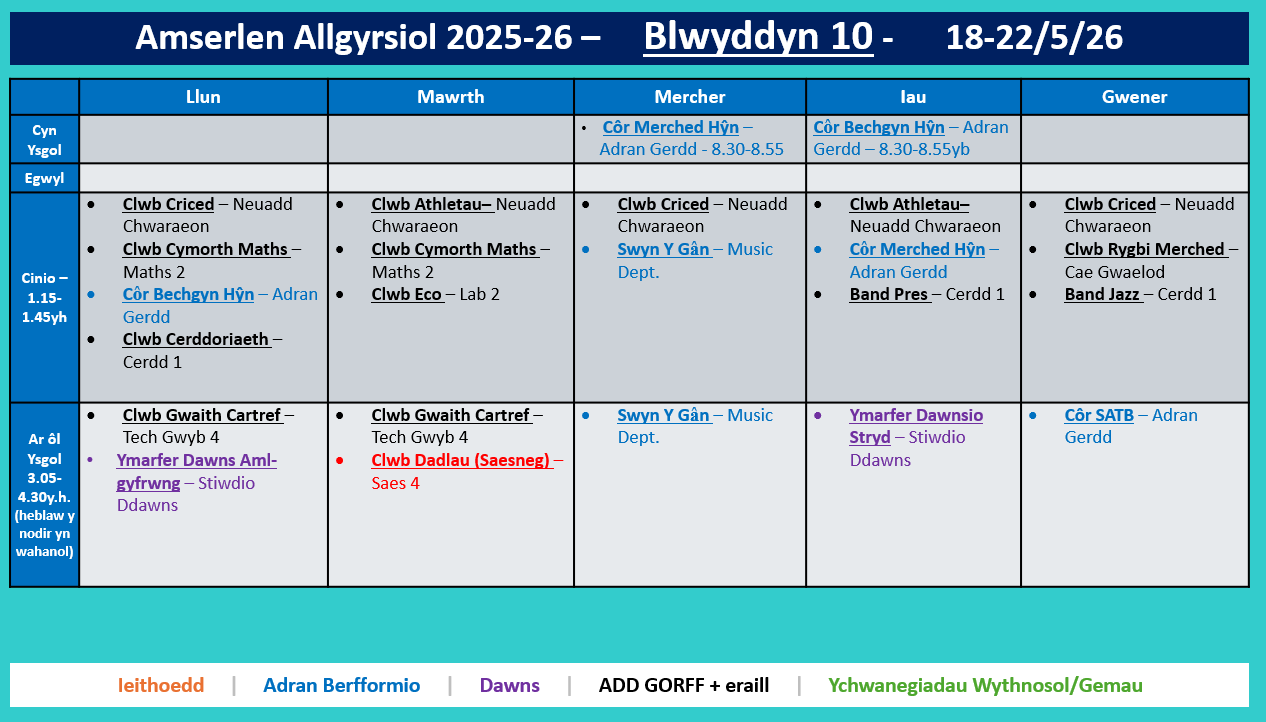 Amserlen Allgyrsiol 2025-26 – Blwyddyn 10 - 18-22/5/26

| | Llun | Mawrth | Mercher | Iau | Gwener |
|---|---|---|---|---|---|
| Cyn Ysgol | | | • Côr Merched Hŷn – Adran Gerdd - 8.30-8.55 | Côr Bechgyn Hŷn – Adran Gerdd – 8.30-8.55yb | |
| Egwyl | | | | | |
| Cinio – 1.15-1.45yh | • Clwb Criced – Neuadd Chwaraeon • Clwb Cymorth Maths – Maths 2 • Côr Bechgyn Hŷn – Adran Gerdd • Clwb Cerddoriaeth – Cerdd 1 | • Clwb Athletau– Neuadd Chwaraeon • Clwb Cymorth Maths – Maths 2 • Clwb Eco – Lab 2 | • Clwb Criced – Neuadd Chwaraeon • Swyn Y Gân – Music Dept. | • Clwb Athletau– Neuadd Chwaraeon • Côr Merched Hŷn – Adran Gerdd • Band Pres – Cerdd 1 | • Clwb Criced – Neuadd Chwaraeon • Clwb Rygbi Merched – Cae Gwaelod • Band Jazz – Cerdd 1 |
| Ar ôl Ysgol 3.05-4.30y.h. (heblaw y nodir yn wahanol) | • Clwb Gwaith Cartref – Tech Gwyb 4 • Ymarfer Dawns Aml-gyfrwng – Stiwdio Ddawns | • Clwb Gwaith Cartref – Tech Gwyb 4 • Clwb Dadlau (Saesneg) – Saes 4 | • Swyn Y Gân – Music Dept. | • Ymarfer Dawnsio Stryd – Stiwdio Ddawns | • Côr SATB – Adran Gerdd |

Ieithoedd | Adran Berfformio | Dawns | ADD GORFF + eraill | Ychwanegiadau Wythnosol/Gemau